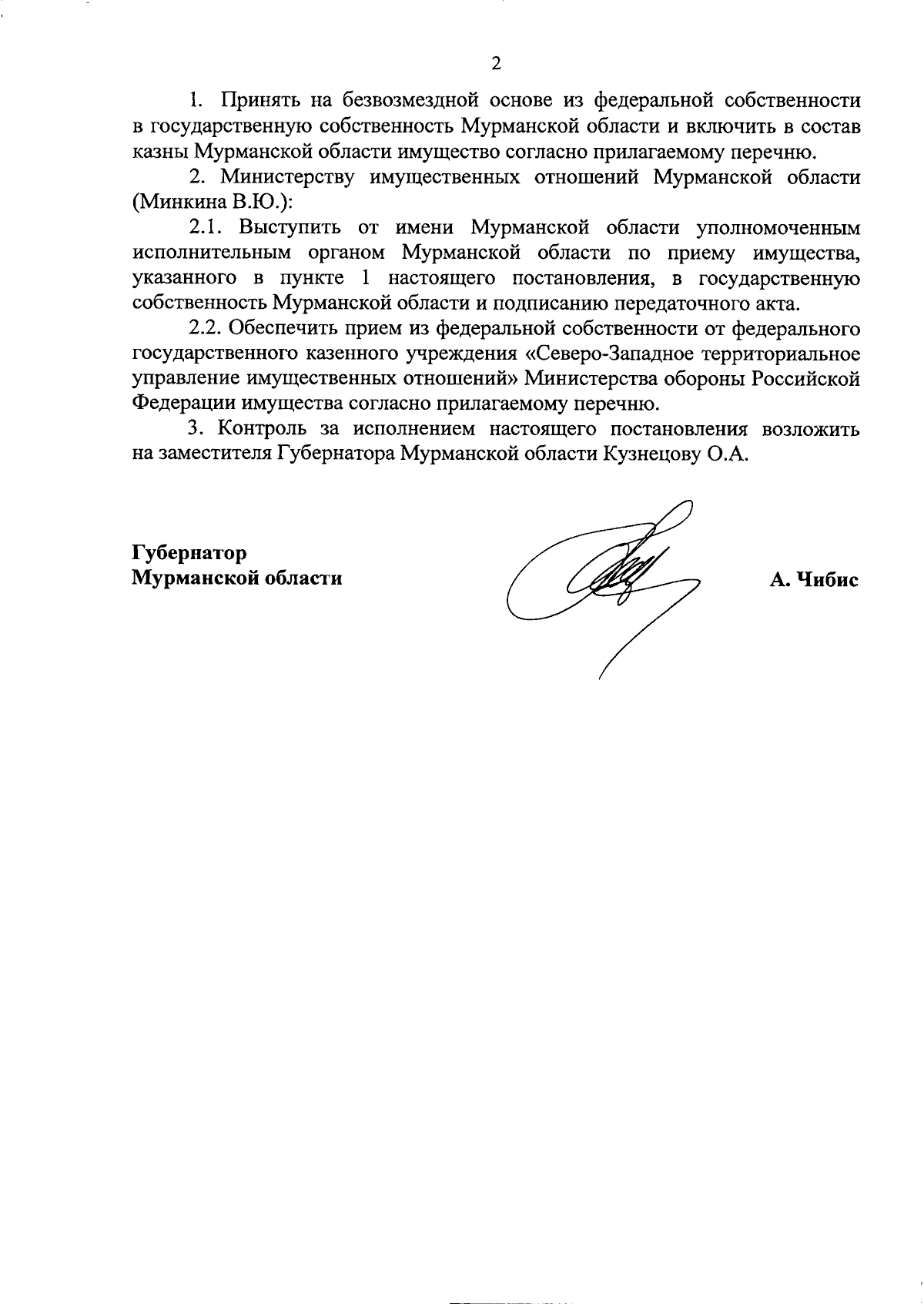 2

1. Принять на безвозмездной основе из федеральной собственности в государственную собственность Мурманской области и включить в состав казны Мурманской области имущество согласно прилагаемому перечню.

2. Министерству имущественных отношений Мурманской области (Минкина В.Ю.):

2.1. Выступить от имени Мурманской области уполномоченным исполнительным органом Мурманской области по приему имущества, указанного в пункте 1 настоящего постановления, в государственную собственность Мурманской области и подписанию передаточного акта.

2.2. Обеспечить прием из федеральной собственности от федерального государственного казенного учреждения «Северо-Западное территориальное управление имущественных отношений» Министерства обороны Российской Федерации имущества согласно прилагаемому перечню.

3. Контроль за исполнением настоящего постановления возложить на заместителя Губернатора Мурманской области Кузнецову О.А.

Губернатор
Мурманской области

А. Чибис